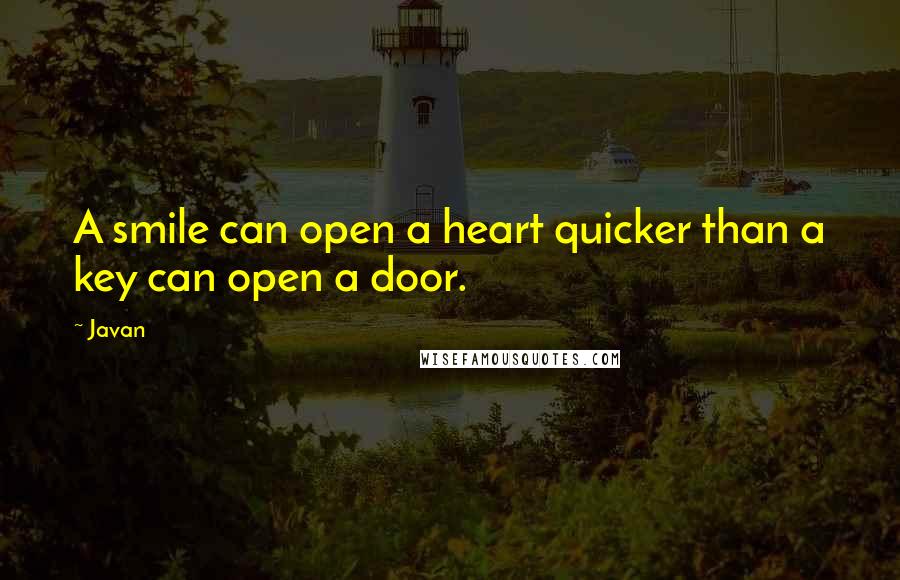 A smile can open a heart quicker than a key can open a door.

~ Javan

WISEFAMOUSQUOTES.COM